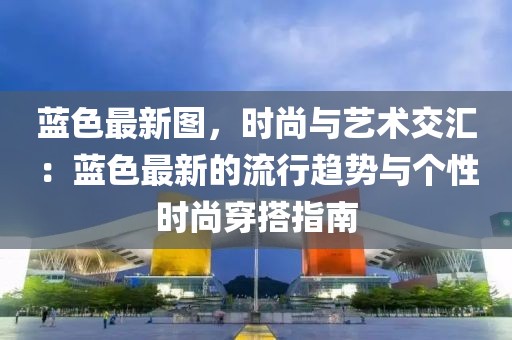 蓝色最新图，时尚与艺术交汇：蓝色最新的流行趋势与个性时尚穿搭指南